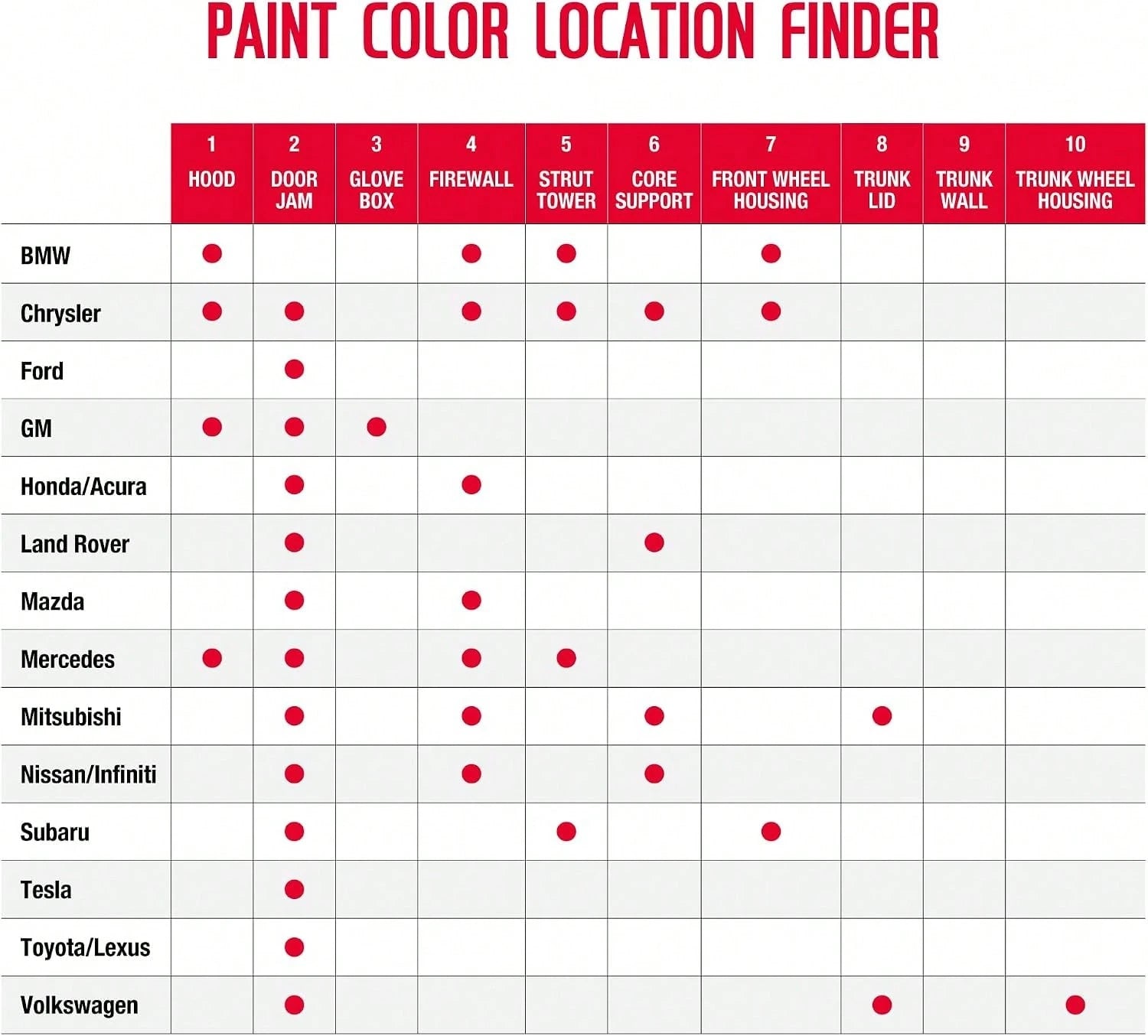 PAINT COLOR LOCATION FINDER

| | 1 HOOD | 2 DOOR JAM | 3 GLOVE BOX | 4 FIREWALL | 5 STRUT TOWER | 6 CORE SUPPORT | 7 FRONT WHEEL HOUSING | 8 TRUNK LID | 9 TRUNK WALL | 10 TRUNK WHEEL HOUSING |
|---|---|---|---|---|---|---|---|---|---|---|
| BMW | ● | | | ● | ● | | ● | | | |
| Chrysler | ● | ● | | ● | ● | ● | ● | | | |
| Ford | | ● | | | | | | | | |
| GM | ● | ● | ● | | | | | | | |
| Honda/Acura | | ● | | ● | | | | | | |
| Land Rover | | ● | | | | ● | | | | |
| Mazda | | ● | | ● | | | | | | |
| Mercedes | ● | ● | | ● | ● | | | | | |
| Mitsubishi | | ● | | ● | | ● | | ● | | |
| Nissan/Infiniti | | ● | | ● | | ● | | | | |
| Subaru | | ● | | | ● | | ● | | | |
| Tesla | | ● | | | | | | | | |
| Toyota/Lexus | | ● | | | | | | | | |
| Volkswagen | | ● | | | | | | ● | | ● |